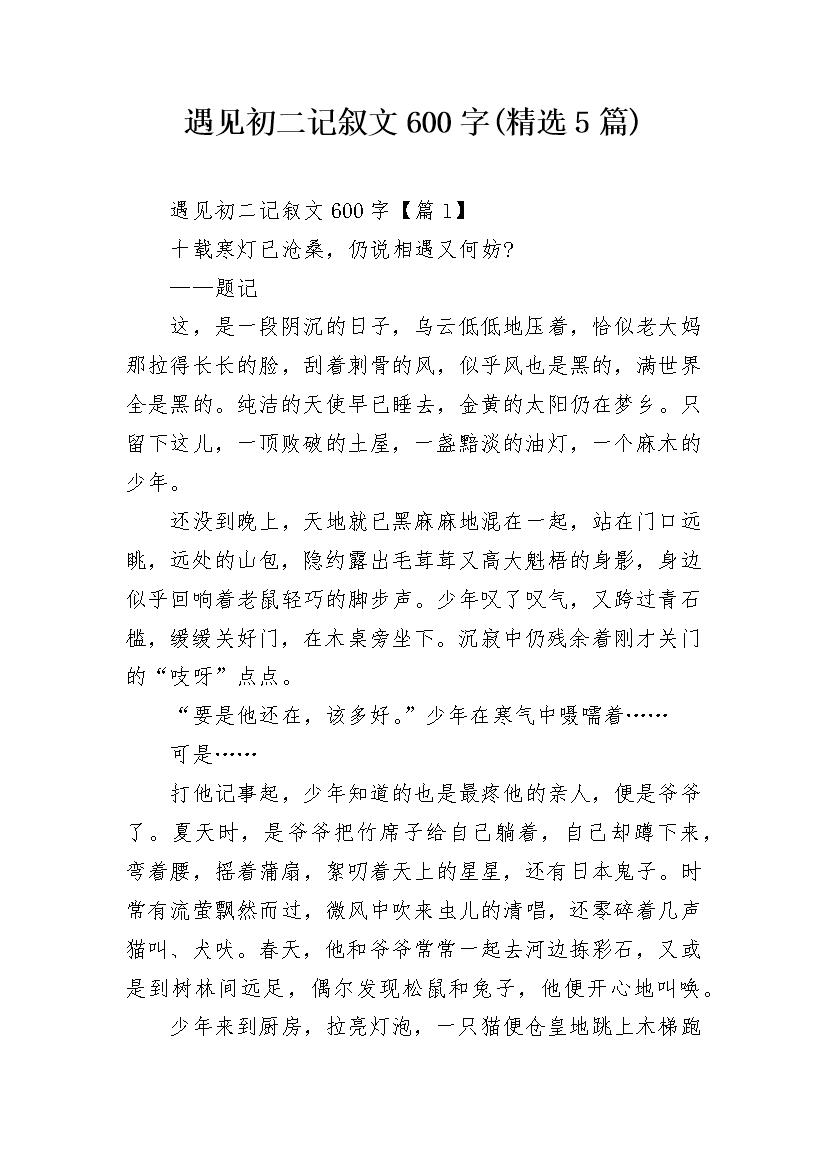 遇见初二记叙文600字(精选5篇)

遇见初二记叙文600字【篇1】

十载寒灯已沧桑，仍说相遇又何妨?

——题记

这，是一段阴沉的日子，乌云低低地压着，恰似老大妈那拉得长长的脸，刮着刺骨的风，似乎风也是黑的，满世界全是黑的。纯洁的天使早已睡去，金黄的太阳仍在梦乡。只留下这儿，一顶败破的土屋，一盏黯淡的油灯，一个麻木的少年。

还没到晚上，天地就已黑麻麻地混在一起，站在门口远眺，远处的山包，隐约露出毛茸茸又高大魁梧的身影，身边似乎回响着老鼠轻巧的脚步声。少年叹了叹气，又跨过青石槛，缓缓关好门，在木桌旁坐下。沉寂中仍残余着刚才关门的“吱呀”点点。

“要是他还在，该多好。”少年在寒气中嗫嚅着……

可是……

打他记事起，少年知道的也是最疼他的亲人，便是爷爷了。夏天时，是爷爷把竹席子给自己躺着，自己却蹲下来，弯着腰，摇着蒲扇，絮叨着天上的星星，还有日本鬼子。时常有流萤飘然而过，微风中吹来虫儿的清唱，还零碎着几声猫叫、犬吠。春天，他和爷爷常常一起去河边拣彩石，又或是到树林间远足，偶尔发现松鼠和兔子，他便开心地叫唤。

少年来到厨房，拉亮灯泡，一只猫便仓皇地跳上木梯跑